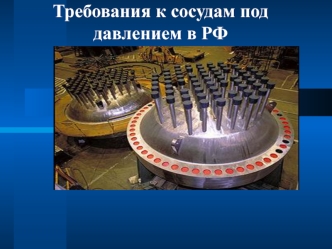 Требования к сосудам под давлением в РФ